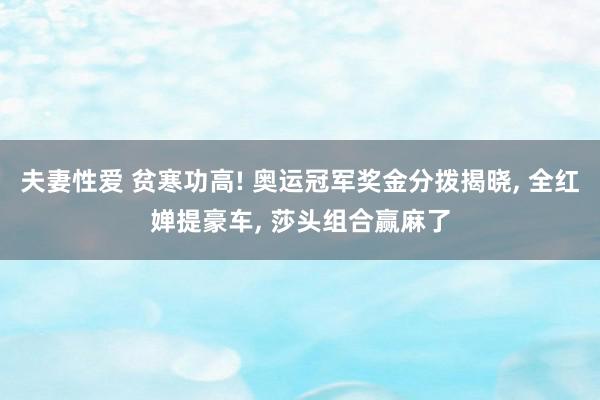 夫妻性爱 贫寒功高! 奥运冠军奖金分拨揭晓, 全红婵提豪车, 莎头组合赢麻了